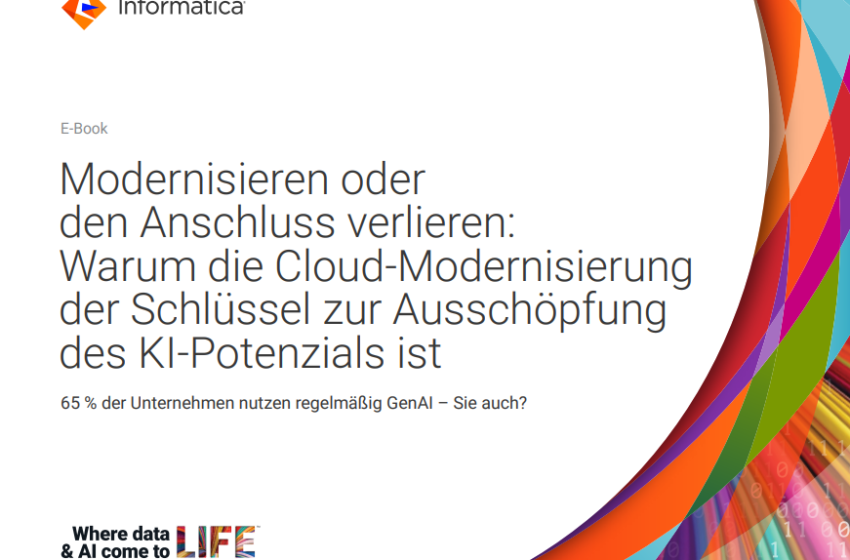 Informatica

E-Book

Modernisieren oder den Anschluss verlieren: Warum die Cloud-Modernisierung der Schlüssel zur Ausschöpfung des KI-Potenzials ist

65 % der Unternehmen nutzen regelmäßig GenAI – Sie auch?

Where data & AI come to LIFE